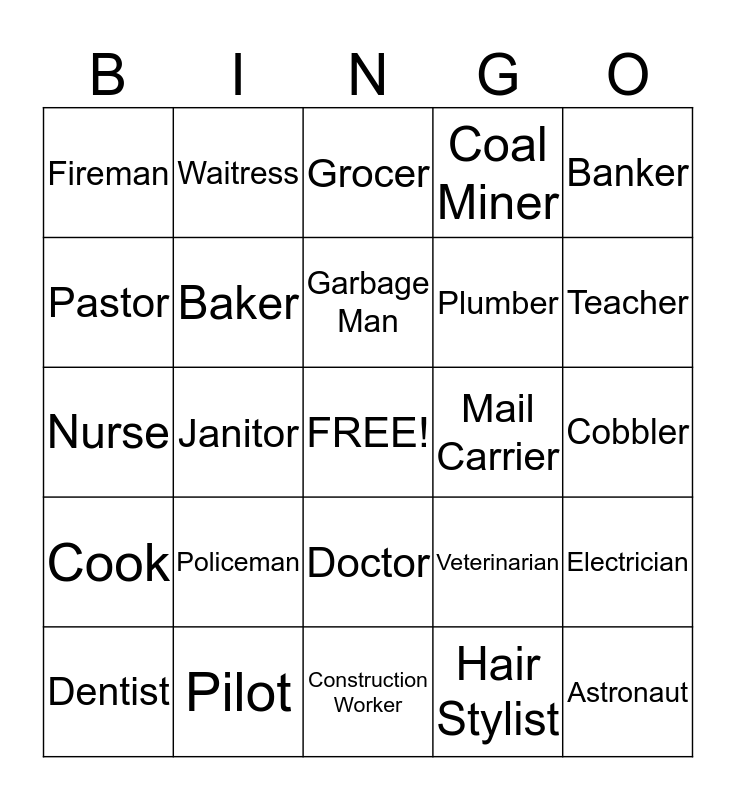 | B | I | N | G | O |
|---|---|---|---|---|
| Fireman | Waitress | Grocer | Coal Miner | Banker |
| Pastor | Baker | Garbage Man | Plumber | Teacher |
| Nurse | Janitor | FREE! | Mail Carrier | Cobbler |
| Cook | Policeman | Doctor | Veterinarian | Electrician |
| Dentist | Pilot | Construction Worker | Hair Stylist | Astronaut |